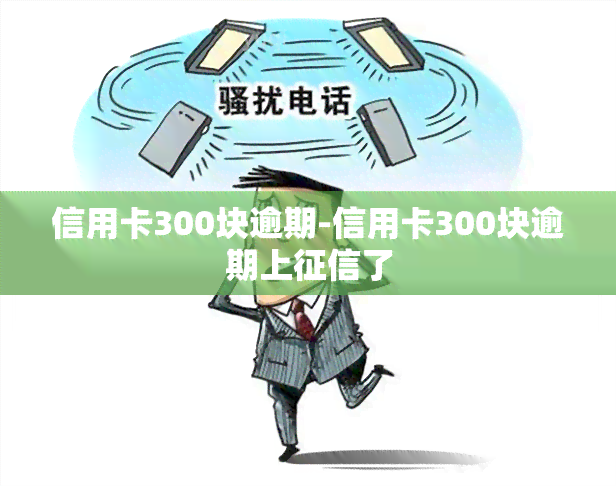 骚扰电话

信用卡300块逾期-信用卡300块逾期上征信了